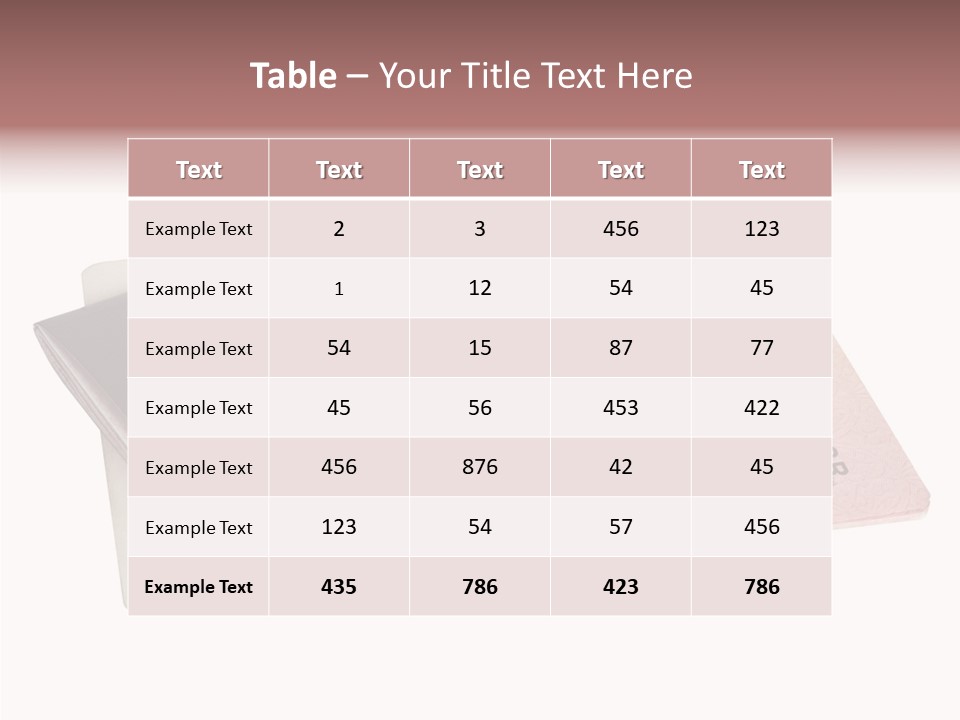 Table – Your Title Text Here

| Text | Text | Text | Text | Text |
|---|---|---|---|---|
| Example Text | 2 | 3 | 456 | 123 |
| Example Text | 1 | 12 | 54 | 45 |
| Example Text | 54 | 15 | 87 | 77 |
| Example Text | 45 | 56 | 453 | 422 |
| Example Text | 456 | 876 | 42 | 45 |
| Example Text | 123 | 54 | 57 | 456 |
| Example Text | 435 | 786 | 423 | 786 |